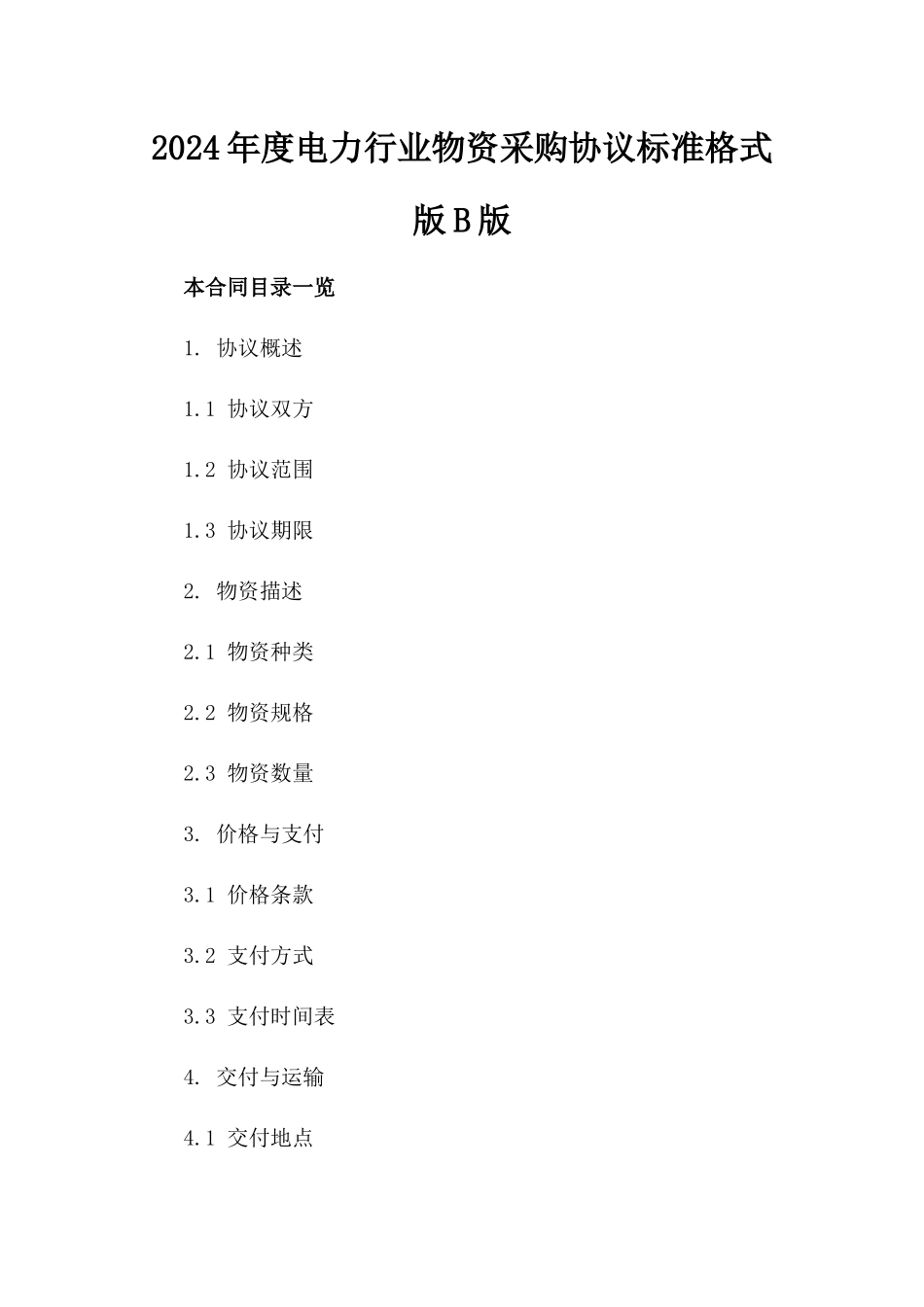 2024年度电力行业物资采购协议标准格式版B版

本合同目录一览

1. 协议概述

1.1 协议双方

1.2 协议范围

1.3 协议期限

2. 物资描述

2.1 物资种类

2.2 物资规格

2.3 物资数量

3. 价格与支付

3.1 价格条款

3.2 支付方式

3.3 支付时间表

4. 交付与运输

4.1 交付地点